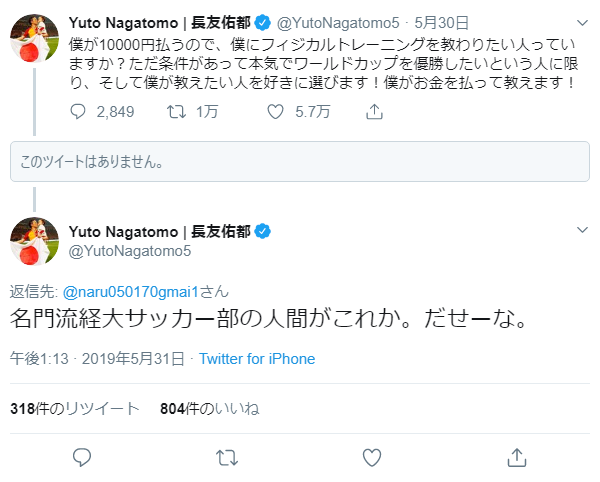 Yuto Nagatomo | 長友佑都 @YutoNagatomo5 · 5月30日
僕が10000円払うので、僕にフィジカルトレーニングを教わりたい人っていますか？ただ条件があって本気でワールドカップを優勝したいという人に限り、そして僕が教えたい人を好きに選びます！僕がお金を払って教えます！

2,849 1万 5.7万

このツイートはありません。

Yuto Nagatomo | 長友佑都
@YutoNagatomo5

返信先: @naru050170gmai1さん
名門流経大サッカー部の人間がこれか。だせーな。

午後1:13 · 2019年5月31日 · Twitter for iPhone

318件のリツイート 804件のいいね